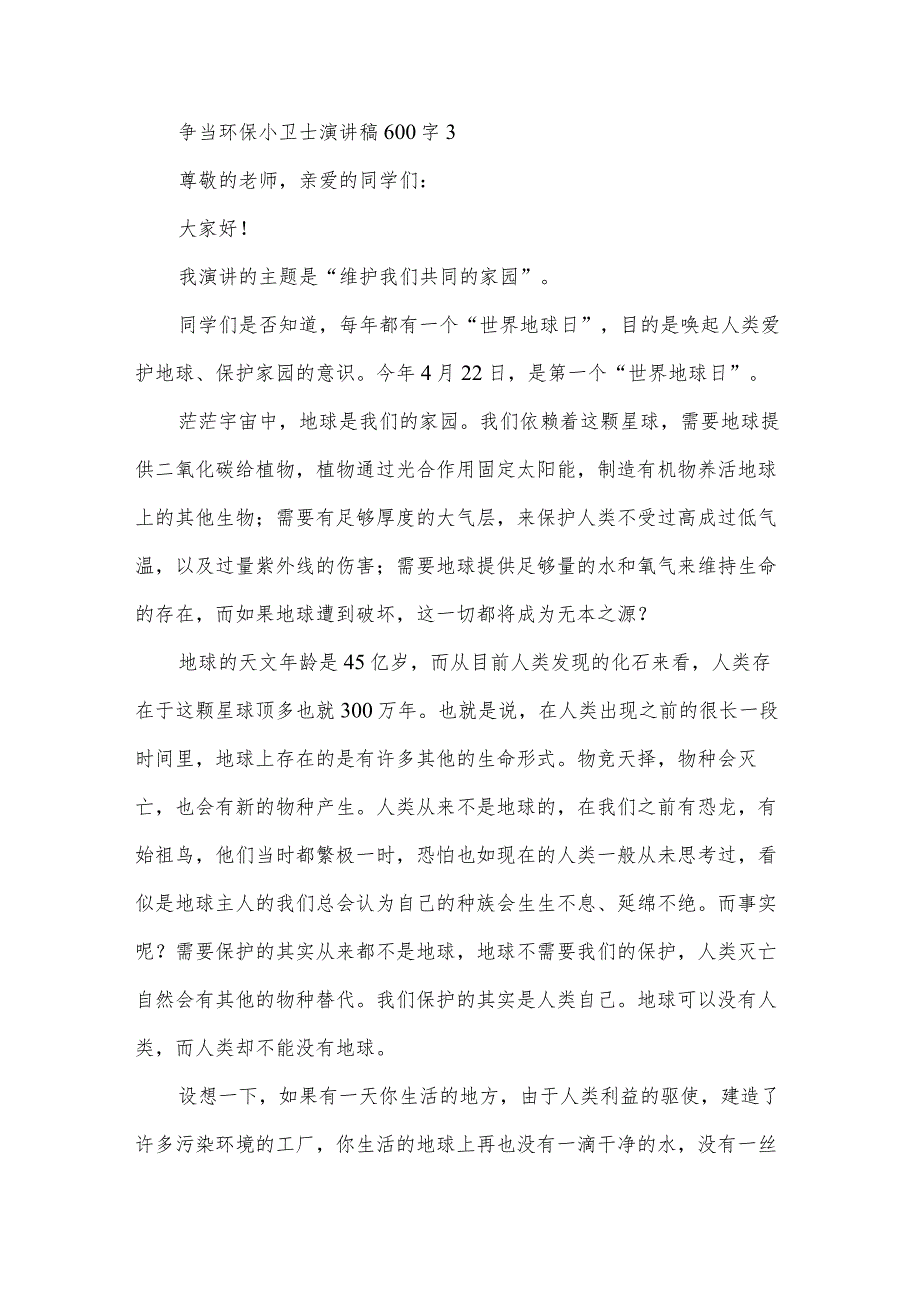 争当环保小卫士演讲稿600字3

尊敬的老师，亲爱的同学们：

大家好！

我演讲的主题是“维护我们共同的家园”。

同学们是否知道，每年都有一个“世界地球日”，目的是唤起人类爱护地球、保护家园的意识。今年4月22日，是第一个“世界地球日”。

茫茫宇宙中，地球是我们的家园。我们依赖着这颗星球，需要地球提供二氧化碳给植物，植物通过光合作用固定太阳能，制造有机物养活地球上的其他生物；需要有足够厚度的大气层，来保护人类不受过高成过低气温，以及过量紫外线的伤害；需要地球提供足够量的水和氧气来维持生命的存在，而如果地球遭到破坏，这一切都将成为无本之源？

地球的天文年龄是45亿岁，而从目前人类发现的化石来看，人类存在于这颗星球顶多也就300万年。也就是说，在人类出现之前的很长一段时间里，地球上存在的是有许多其他的生命形式。物竞天择，物种会灭亡，也会有新的物种产生。人类从来不是地球的，在我们之前有恐龙，有始祖鸟，他们当时都繁极一时，恐怕也如现在的人类一般从未思考过，看似是地球主人的我们总会认为自己的种族会生生不息、延绵不绝。而事实呢？需要保护的其实从来都不是地球，地球不需要我们的保护，人类灭亡自然会有其他的物种替代。我们保护的其实是人类自己。地球可以没有人类，而人类却不能没有地球。

设想一下，如果有一天你生活的地方，由于人类利益的驱使，建造了许多污染环境的工厂，你生活的地球上再也没有一滴干净的水，没有一丝